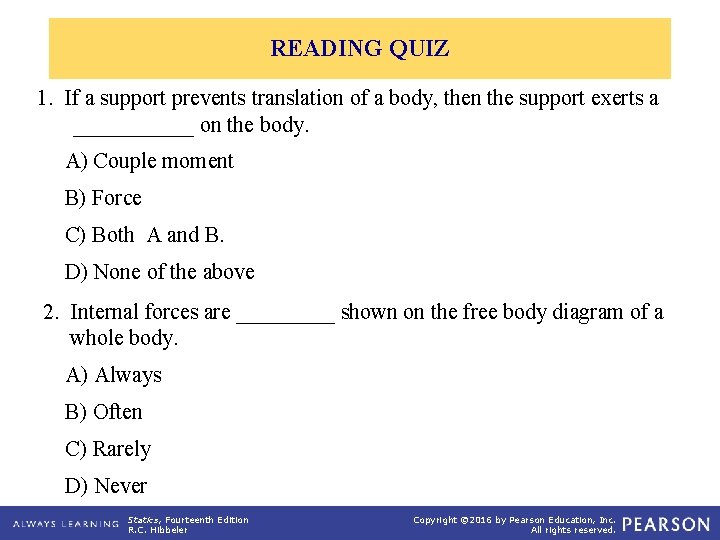 READING QUIZ

1. If a support prevents translation of a body, then the support exerts a ___________ on the body.

A) Couple moment

B) Force

C) Both A and B.

D) None of the above

2. Internal forces are _________ shown on the free body diagram of a whole body.

A) Always

B) Often

C) Rarely

D) Never

ALWAYS LEARNING Statics, Fourteenth Edition R.C. Hibbeler Copyright ©2016 by Pearson Education, Inc. All rights reserved. PEARSON